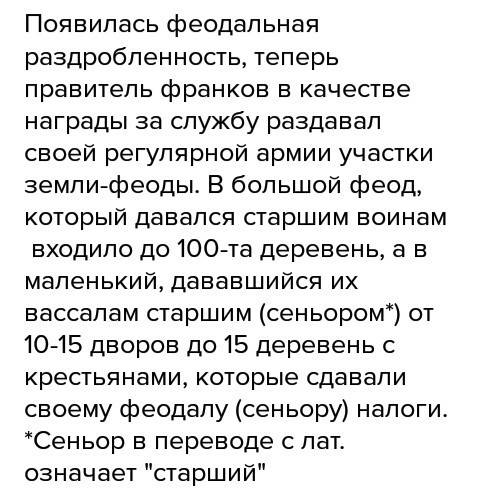 Появилась феодальная раздробленность, теперь правитель франков в качестве награды за службу раздавал своей регулярной армии участки земли-феоды. В большой феод, который давался старшим воинам входило до 100-та деревень, а в маленький, дававшийся их вассалам старшим (сеньором*) от 10-15 дворов до 15 деревень с крестьянами, которые сдавали своему феодалу (сеньору) налоги.
*Сеньор в переводе с лат. означает "старший"